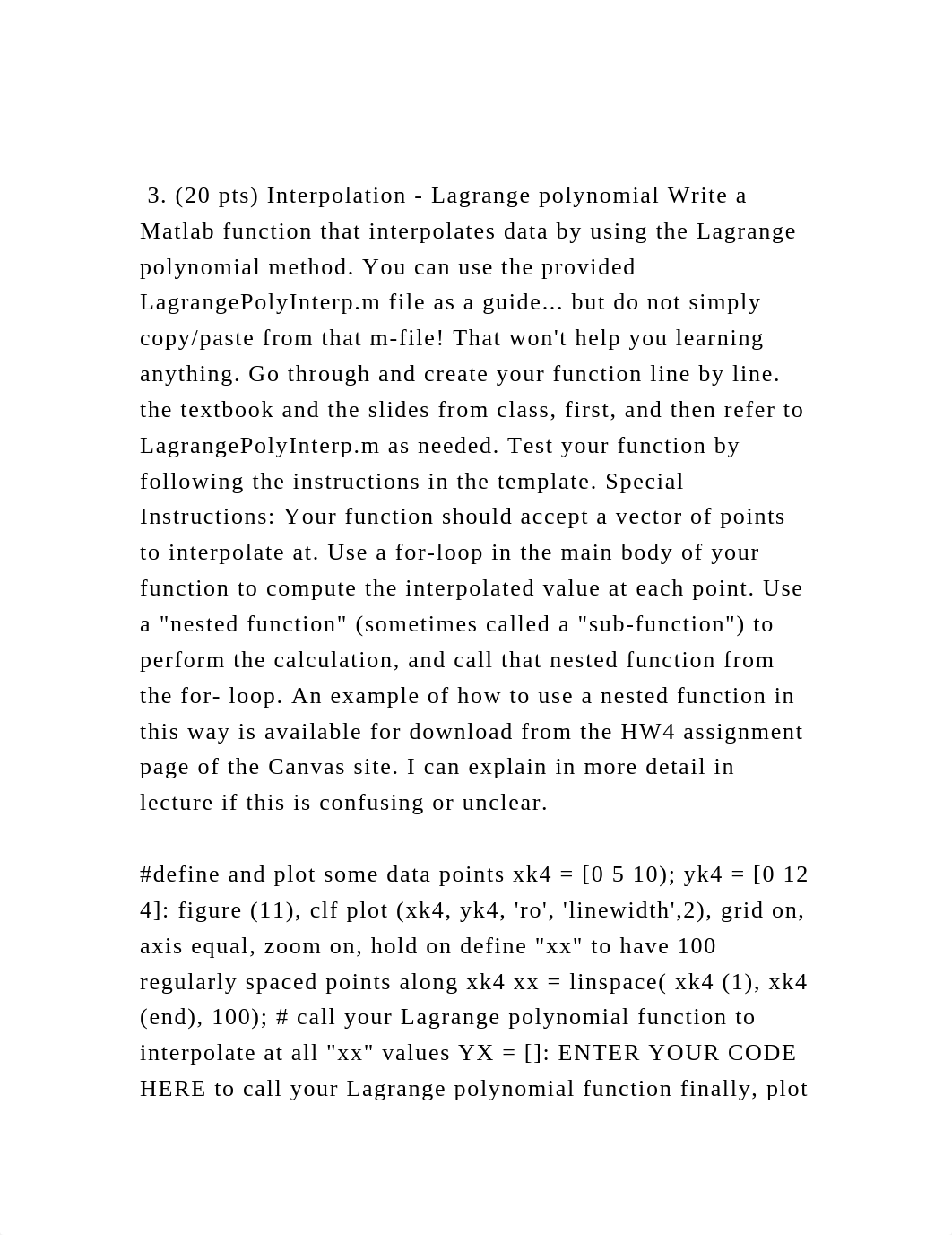 3. (20 pts) Interpolation - Lagrange polynomial Write a Matlab function that interpolates data by using the Lagrange polynomial method. You can use the provided LagrangePolyInterp.m file as a guide... but do not simply copy/paste from that m-file! That won't help you learning anything. Go through and create your function line by line. the textbook and the slides from class, first, and then refer to LagrangePolyInterp.m as needed. Test your function by following the instructions in the template. Special Instructions: Your function should accept a vector of points to interpolate at. Use a for-loop in the main body of your function to compute the interpolated value at each point. Use a "nested function" (sometimes called a "sub-function") to perform the calculation, and call that nested function from the for- loop. An example of how to use a nested function in this way is available for download from the HW4 assignment page of the Canvas site. I can explain in more detail in lecture if this is confusing or unclear.

#define and plot some data points xk4 = [0 5 10); yk4 = [0 12 4]: figure (11), clf plot (xk4, yk4, 'ro', 'linewidth',2), grid on, axis equal, zoom on, hold on define "xx" to have 100 regularly spaced points along xk4 xx = linspace( xk4 (1), xk4 (end), 100); # call your Lagrange polynomial function to interpolate at all "xx" values YX = []: ENTER YOUR CODE HERE to call your Lagrange polynomial function finally, plot